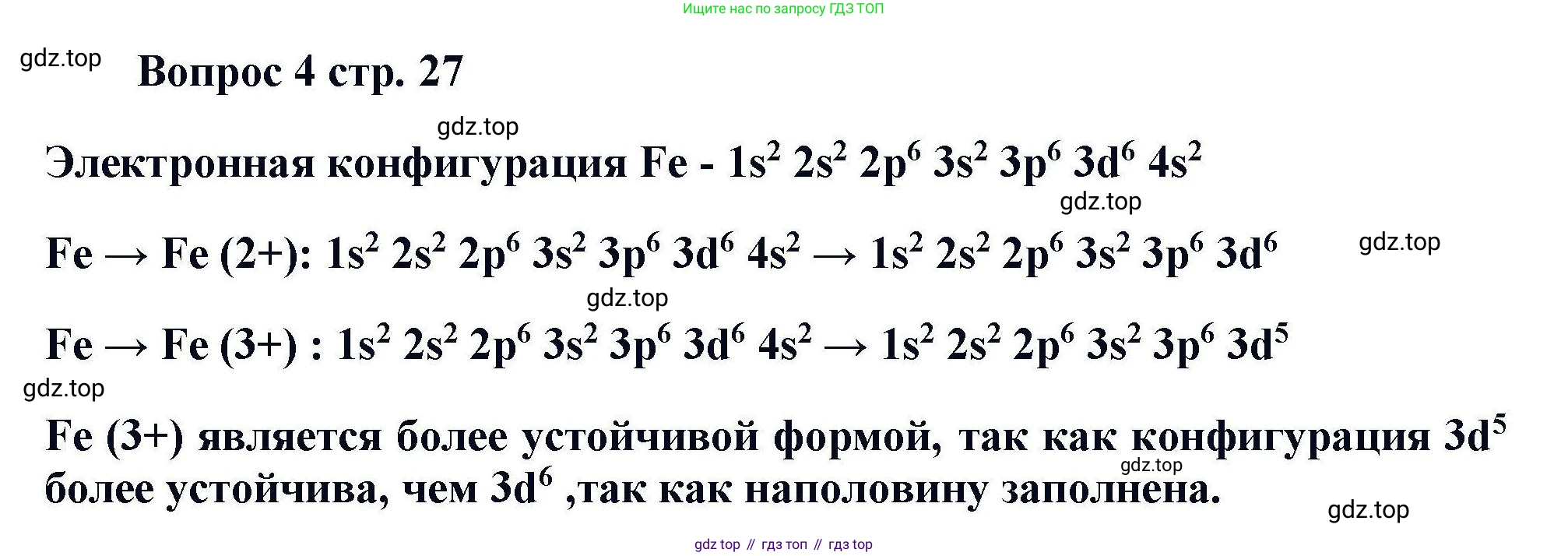 Ищите нас по запросу ГДЗ ТОП

Вопрос 4 стр. 27

Электронная конфигурация Fe - $1s^2 2s^2 2p^6 3s^2 3p^6 3d^6 4s^2$

Fe → Fe (2+): $1s^2 2s^2 2p^6 3s^2 3p^6 3d^6 4s^2$ → $1s^2 2s^2 2p^6 3s^2 3p^6 3d^6$

Fe → Fe (3+) : $1s^2 2s^2 2p^6 3s^2 3p^6 3d^6 4s^2$ → $1s^2 2s^2 2p^6 3s^2 3p^6 3d^5$

Fe (3+) является более устойчивой формой, так как конфигурация $3d^5$ более устойчива, чем $3d^6$ ,так как наполовину заполнена.

gdz top // гдз топ // гдз top

gdz.top